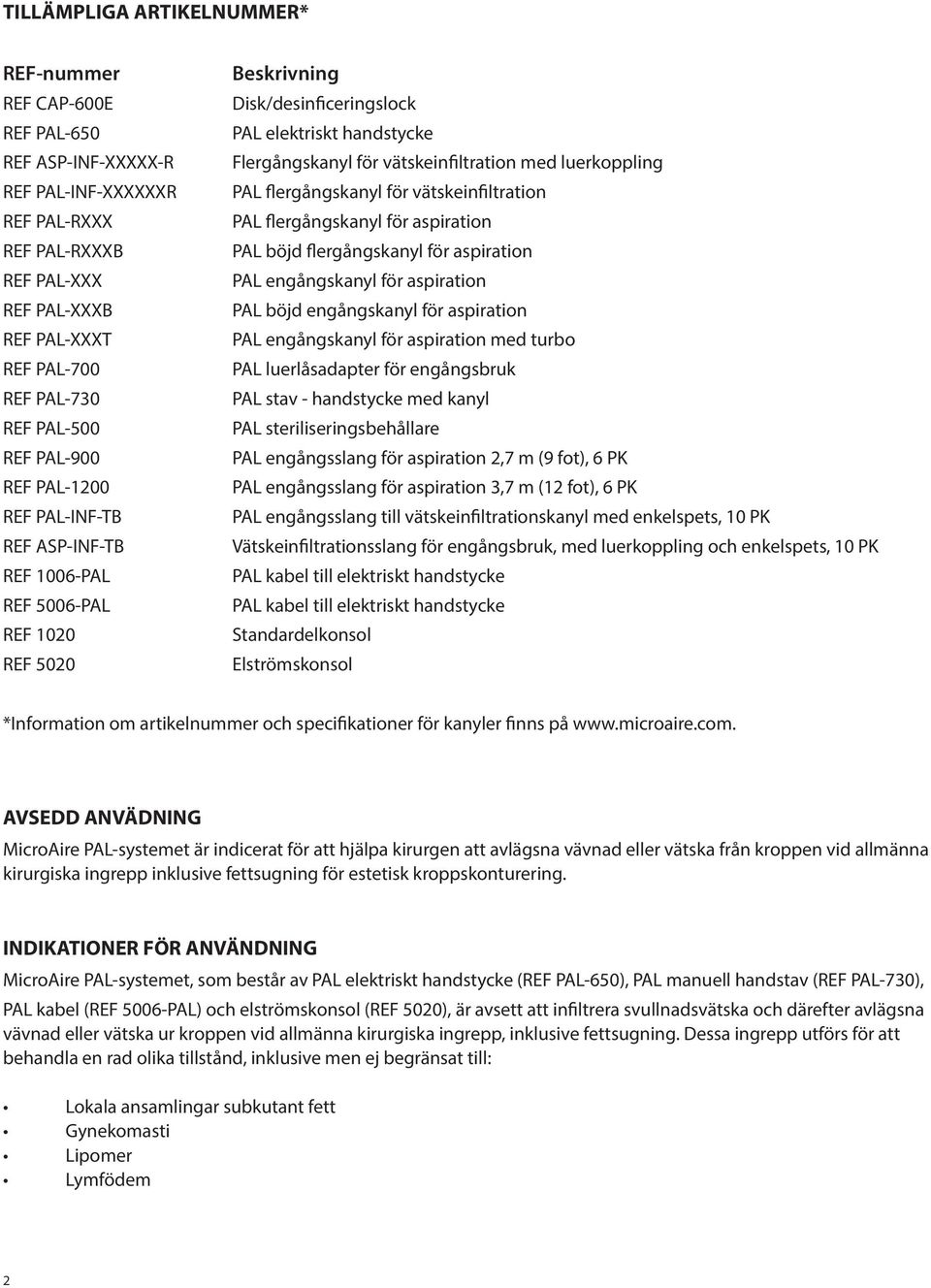 TILLÄMPLIGA ARTIKELNUMMER*

| REF-nummer | Beskrivning |
|---|---|
| REF CAP-600E | Disk/desinficeringslock |
| REF PAL-650 | PAL elektriskt handstycke |
| REF ASP-INF-XXXXX-R | Flergångskanyl för vätskeinfiltration med luerkoppling |
| REF PAL-INF-XXXXXXR | PAL flergångskanyl för vätskeinfiltration |
| REF PAL-RXXX | PAL flergångskanyl för aspiration |
| REF PAL-RXXXB | PAL böjd flergångskanyl för aspiration |
| REF PAL-XXX | PAL engångskanyl för aspiration |
| REF PAL-XXXB | PAL böjd engångskanyl för aspiration |
| REF PAL-XXXT | PAL engångskanyl för aspiration med turbo |
| REF PAL-700 | PAL luerlåsadapter för engångsbruk |
| REF PAL-730 | PAL stav - handstycke med kanyl |
| REF PAL-500 | PAL steriliseringsbehållare |
| REF PAL-900 | PAL engångsslang för aspiration 2,7 m (9 fot), 6 PK |
| REF PAL-1200 | PAL engångsslang för aspiration 3,7 m (12 fot), 6 PK |
| REF PAL-INF-TB | PAL engångsslang till vätskeinfiltrationskanyl med enkelspets, 10 PK |
| REF ASP-INF-TB | Vätskeinfiltrationsslang för engångsbruk, med luerkoppling och enkelspets, 10 PK |
| REF 1006-PAL | PAL kabel till elektriskt handstycke |
| REF 5006-PAL | PAL kabel till elektriskt handstycke |
| REF 1020 | Standardelkonsol |
| REF 5020 | Elströmskonsol |

*Information om artikelnummer och specifikationer för kanyler finns på www.microaire.com.

AVSEDD ANVÄDNING

MicroAire PAL-systemet är indicerat för att hjälpa kirurgen att avlägsna vävnad eller vätska från kroppen vid allmänna kirurgiska ingrepp inklusive fettsugning för estetisk kroppskonturering.

INDIKATIONER FÖR ANVÄNDNING

MicroAire PAL-systemet, som består av PAL elektriskt handstycke (REF PAL-650), PAL manuell handstav (REF PAL-730), PAL kabel (REF 5006-PAL) och elströmskonsol (REF 5020), är avsett att infiltrera svullnadsvätska och därefter avlägsna vävnad eller vätska ur kroppen vid allmänna kirurgiska ingrepp, inklusive fettsugning. Dessa ingrepp utförs för att behandla en rad olika tillstånd, inklusive men ej begränsat till:

• Lokala ansamlingar subkutant fett
• Gynekomasti
• Lipomer
• Lymfödem

2